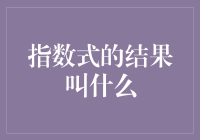 指数式的结果叫什么